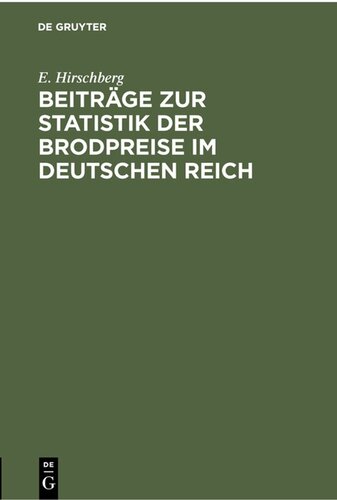 DE GRUYTER

E. Hirschberg

BEITRÄGE ZUR STATISTIK DER BRODPREISE IM DEUTSCHEN REICH

DE
G